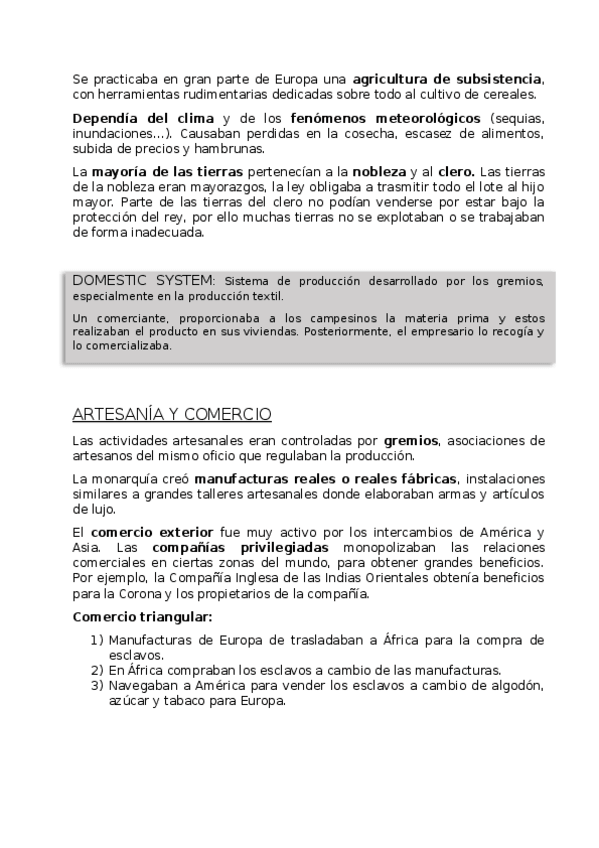 Se practicaba en gran parte de Europa una agricultura de subsistencia, con herramientas rudimentarias dedicadas sobre todo al cultivo de cereales.

Dependía del clima y de los fenómenos meteorológicos (sequias, inundaciones…). Causaban perdidas en la cosecha, escasez de alimentos, subida de precios y hambrunas.

La mayoría de las tierras pertenecían a la nobleza y al clero. Las tierras de la nobleza eran mayorazgos, la ley obligaba a trasmitir todo el lote al hijo mayor. Parte de las tierras del clero no podían venderse por estar bajo la protección del rey, por ello muchas tierras no se explotaban o se trabajaban de forma inadecuada.

DOMESTIC SYSTEM: Sistema de producción desarrollado por los gremios, especialmente en la producción textil.

Un comerciante, proporcionaba a los campesinos la materia prima y estos realizaban el producto en sus viviendas. Posteriormente, el empresario lo recogía y lo comercializaba.

ARTESANÍA Y COMERCIO

Las actividades artesanales eran controladas por gremios, asociaciones de artesanos del mismo oficio que regulaban la producción.

La monarquía creó manufacturas reales o reales fábricas, instalaciones similares a grandes talleres artesanales donde elaboraban armas y artículos de lujo.

El comercio exterior fue muy activo por los intercambios de América y Asia. Las compañías privilegiadas monopolizaban las relaciones comerciales en ciertas zonas del mundo, para obtener grandes beneficios. Por ejemplo, la Compañía Inglesa de las Indias Orientales obtenía beneficios para la Corona y los propietarios de la compañía.

Comercio triangular:

1) Manufacturas de Europa de trasladaban a África para la compra de esclavos.
2) En África compraban los esclavos a cambio de las manufacturas.
3) Navegaban a América para vender los esclavos a cambio de algodón, azúcar y tabaco para Europa.